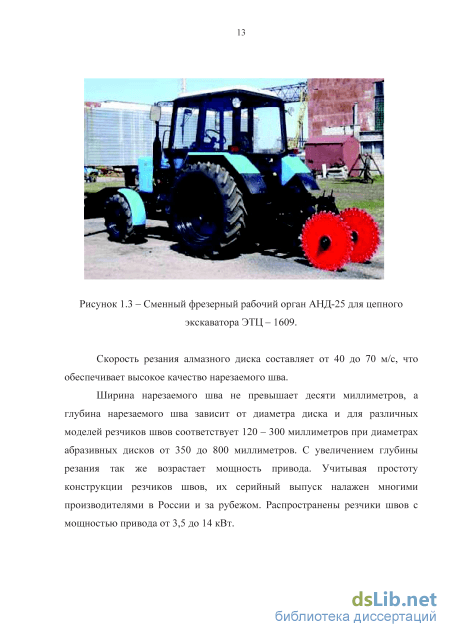 13

Рисунок 1.3 – Сменный фрезерный рабочий орган АНД-25 для цепного экскаватора ЭТЦ – 1609.

Скорость резания алмазного диска составляет от 40 до 70 м/с, что обеспечивает высокое качество нарезаемого шва.

Ширина нарезаемого шва не превышает десяти миллиметров, а глубина нарезаемого шва зависит от диаметра диска и для различных моделей резчиков швов соответствует 120 – 300 миллиметров при диаметрах абразивных дисков от 350 до 800 миллиметров. С увеличением глубины резания так же возрастает мощность привода. Учитывая простоту конструкции резчиков швов, их серийный выпуск налажен многими производителями в России и за рубежом. Распространены резчики швов с мощностью привода от 3,5 до 14 кВт.

dsLib.net
библиотека диссертаций